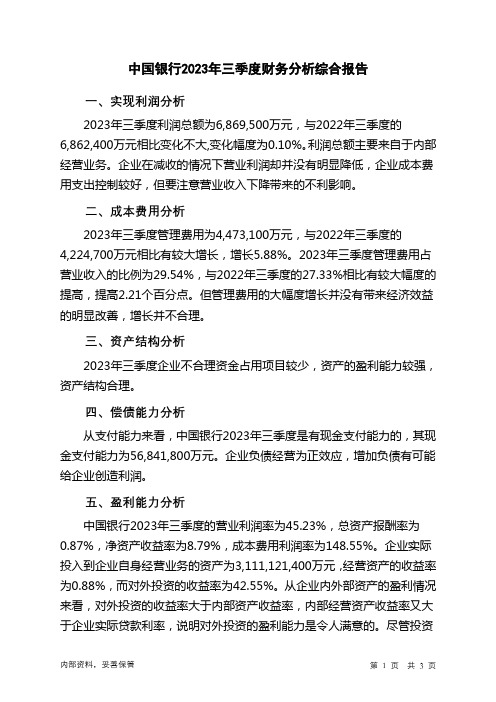 中国银行2023年三季度财务分析综合报告

一、实现利润分析

2023年三季度利润总额为6,869,500万元，与2022年三季度的6,862,400万元相比变化不大,变化幅度为0.10%。利润总额主要来自于内部经营业务。企业在减收的情况下营业利润却并没有明显降低，企业成本费用支出控制较好，但要注意营业收入下降带来的不利影响。

二、成本费用分析

2023年三季度管理费用为4,473,100万元，与2022年三季度的4,224,700万元相比有较大增长，增长5.88%。2023年三季度管理费用占营业收入的比例为29.54%，与2022年三季度的27.33%相比有较大幅度的提高，提高2.21个百分点。但管理费用的大幅度增长并没有带来经济效益的明显改善，增长并不合理。

三、资产结构分析

2023年三季度企业不合理资金占用项目较少，资产的盈利能力较强，资产结构合理。

四、偿债能力分析

从支付能力来看，中国银行2023年三季度是有现金支付能力的，其现金支付能力为56,841,800万元。企业负债经营为正效应，增加负债有可能给企业创造利润。

五、盈利能力分析

中国银行2023年三季度的营业利润率为45.23%，总资产报酬率为0.87%，净资产收益率为8.79%，成本费用利润率为148.55%。企业实际投入到企业自身经营业务的资产为3,111,121,400万元，经营资产的收益率为0.88%，而对外投资的收益率为42.55%。从企业内外部资产的盈利情况来看，对外投资的收益率大于内部资产收益率，内部经营资产收益率又大于企业实际贷款利率，说明对外投资的盈利能力是令人满意的。尽管投资

内部资料，妥善保管

第 1 页 共 3 页